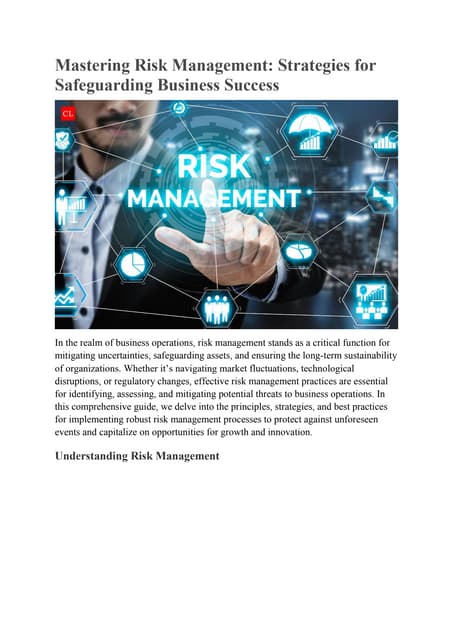 Mastering Risk Management: Strategies for Safeguarding Business Success

CL

RISK MANAGEMENT

In the realm of business operations, risk management stands as a critical function for mitigating uncertainties, safeguarding assets, and ensuring the long-term sustainability of organizations. Whether it's navigating market fluctuations, technological disruptions, or regulatory changes, effective risk management practices are essential for identifying, assessing, and mitigating potential threats to business operations. In this comprehensive guide, we delve into the principles, strategies, and best practices for implementing robust risk management processes to protect against unforeseen events and capitalize on opportunities for growth and innovation.

Understanding Risk Management